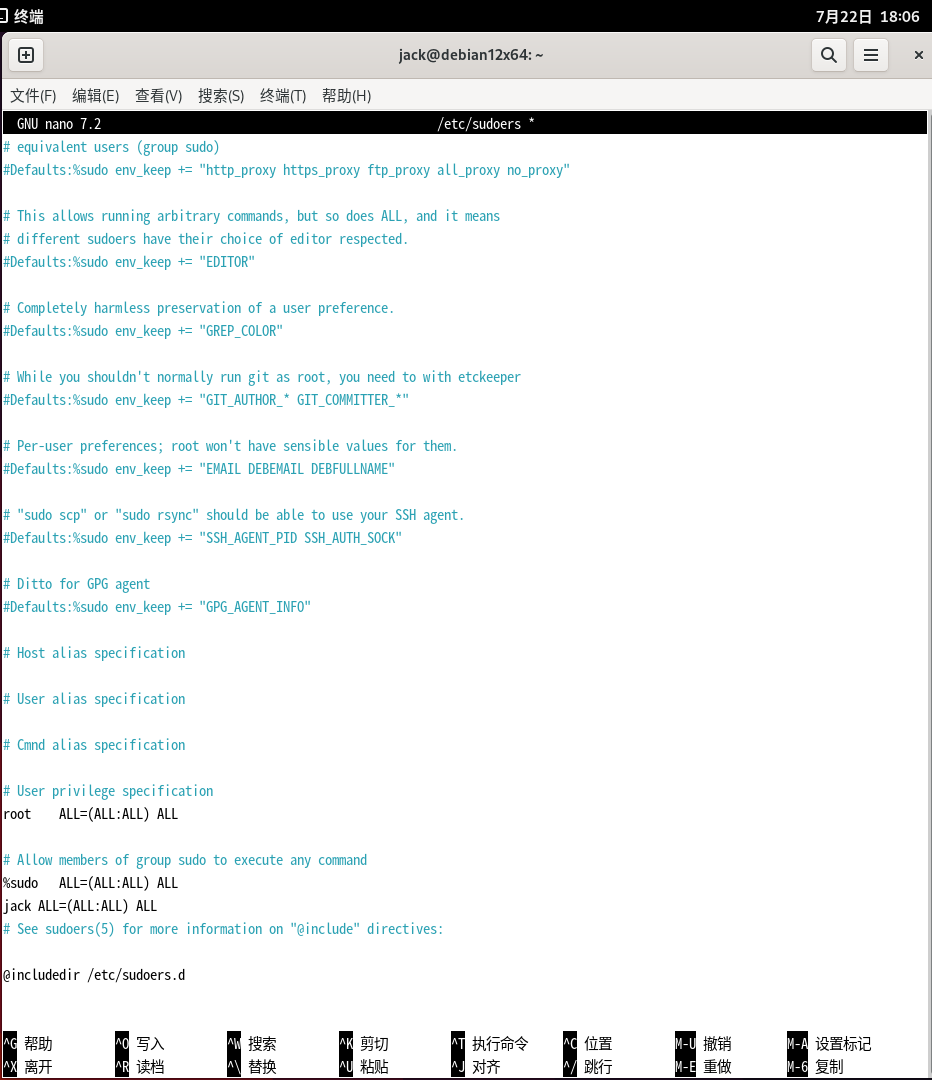 终端
7月22日 18:06
jack@debian12x64: ~
文件(F) 编辑(E) 查看(V) 搜索(S) 终端(T) 帮助(H)
GNU nano 7.2 /etc/sudoers *
# equivalent users (group sudo)
#Defaults:%sudo env_keep += "http_proxy https_proxy ftp_proxy all_proxy no_proxy"

# This allows running arbitrary commands, but so does ALL, and it means
# different sudoers have their choice of editor respected.
#Defaults:%sudo env_keep += "EDITOR"

# Completely harmless preservation of a user preference.
#Defaults:%sudo env_keep += "GREP_COLOR"

# While you shouldn't normally run git as root, you need to with etckeeper
#Defaults:%sudo env_keep += "GIT_AUTHOR_* GIT_COMMITTER_*"

# Per-user preferences; root won't have sensible values for them.
#Defaults:%sudo env_keep += "EMAIL DEBEMAIL DEBFULLNAME"

# "sudo scp" or "sudo rsync" should be able to use your SSH agent.
#Defaults:%sudo env_keep += "SSH_AGENT_PID SSH_AUTH_SOCK"

# Ditto for GPG agent
#Defaults:%sudo env_keep += "GPG_AGENT_INFO"

# Host alias specification

# User alias specification

# Cmnd alias specification

# User privilege specification
root ALL=(ALL:ALL) ALL

# Allow members of group sudo to execute any command
%sudo ALL=(ALL:ALL) ALL
jack ALL=(ALL:ALL) ALL
# See sudoers(5) for more information on "@include" directives:

@includedir /etc/sudoers.d

^G 帮助 ^O 写入 ^W 搜索 ^K 剪切 ^T 执行命令 ^C 位置 M-U 撤销 M-A 设置标记
^X 离开 ^R 读档 ^\ 替换 ^U 粘贴 ^J 对齐 ^/ 跳行 M-E 重做 M-6 复制